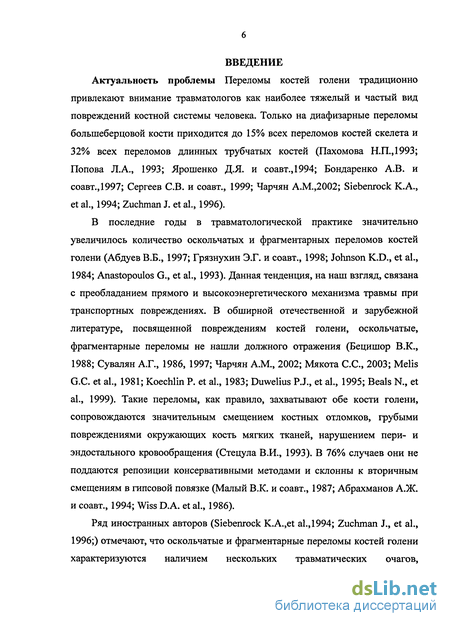 6

ВВЕДЕНИЕ

Актуальность проблемы Переломы костей голени традиционно привлекают внимание травматологов как наиболее тяжелый и частый вид повреждений костной системы человека. Только на диафизарные переломы большеберцовой кости приходится до 15% всех переломов костей скелета и 32% всех переломов длинных трубчатых костей (Пахомова Н.П.,1993; Попова Л.А., 1993; Ярошенко Д.Я. и соавт.,1994; Бондаренко А.В. и соавт.,1997; Сергеев С.В. и соавт., 1999; Чарчян А.М.,2002; Siebenrock K.A., et al., 1994; Zuchman J. et al., 1996).

В последние годы в травматологической практике значительно увеличилось количество оскольчатых и фрагментарных переломов костей голени (Абдуев В.Б., 1997; Грязнухин Э.Г. и соавт., 1998; Johnson K.D., et al., 1984; Anastopoulos G., et al., 1993). Данная тенденция, на наш взгляд, связана с преобладанием прямого и высокоэнергетического механизма травмы при транспортных повреждениях. В обширной отечественной и зарубежной литературе, посвященной повреждениям костей голени, оскольчатые, фрагментарные переломы не нашли должного отражения (Бецишор В.К., 1988; Сувалян А.Г., 1986, 1997; Чарчян А.М., 2002; Мякота С.С., 2003; Melis G.C. et al., 1981; Koechlin P. et al., 1983; Duwelius P.J., et al., 1995; Beals N., et al., 1999). Такие переломы, как правило, захватывают обе кости голени, сопровождаются значительным смещением костных отломков, грубыми повреждениями окружающих кость мягких тканей, нарушением пери- и эндостального кровообращения (Стецула В.И., 1993). В 76% случаев они не поддаются репозиции консервативными методами и склонны к вторичным смещениям в гипсовой повязке (Малый В.К. и соавт., 1987; Абрахманов А.Ж. и соавт., 1994; Wiss D.A. et al., 1986).

Ряд иностранных авторов (Siebenrock K.A.,et al.,1994; Zuchman J., et al., 1996;) отмечают, что оскольчатые и фрагментарные переломы костей голени характеризуются наличием нескольких травматических очагов,

dsLib.net
библиотека диссертаций